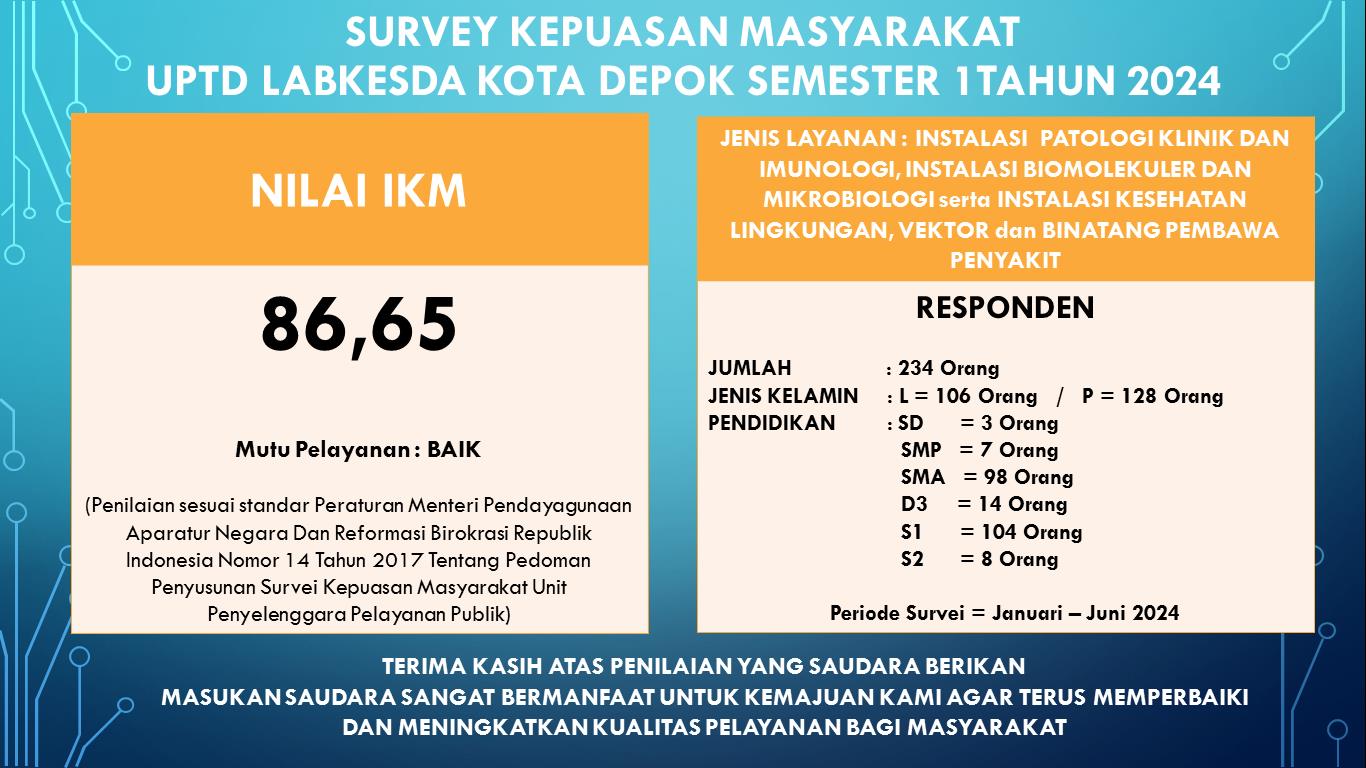 SURVEY KEPUASAN MASYARAKAT
UPTD LABKESDA KOTA DEPOK SEMESTER 1TAHUN 2024

NILAI IKM

86,65

Mutu Pelayanan : BAIK

(Penilaian sesuai standar Peraturan Menteri Pendayagunaan Aparatur Negara Dan Reformasi Birokrasi Republik Indonesia Nomor 14 Tahun 2017 Tentang Pedoman Penyusunan Survei Kepuasan Masyarakat Unit Penyelenggara Pelayanan Publik)

JENIS LAYANAN : INSTALASI PATOLOGI KLINIK DAN IMUNOLOGI, INSTALASI BIOMOLEKULER DAN MIKROBIOLOGI serta INSTALASI KESEHATAN LINGKUNGAN, VEKTOR dan BINATANG PEMBAWA PENYAKIT

RESPONDEN

JUMLAH : 234 Orang
JENIS KELAMIN : L = 106 Orang / P = 128 Orang
PENDIDIKAN : SD = 3 Orang
SMP = 7 Orang
SMA = 98 Orang
D3 = 14 Orang
S1 = 104 Orang
S2 = 8 Orang

Periode Survei = Januari – Juni 2024

TERIMA KASIH ATAS PENILAIAN YANG SAUDARA BERIKAN
MASUKAN SAUDARA SANGAT BERMANFAAT UNTUK KEMAJUAN KAMI AGAR TERUS MEMPERBAIKI DAN MENINGKATKAN KUALITAS PELAYANAN BAGI MASYARAKAT